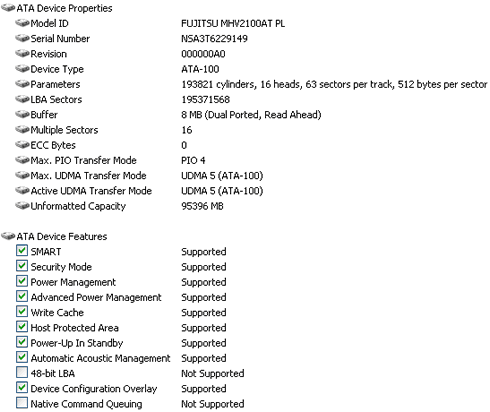 ATA Device Properties

| | |
|---|---|
| Model ID | FUJITSU MHV2100AT PL |
| Serial Number | NSA3T6229149 |
| Revision | 000000A0 |
| Device Type | ATA-100 |
| Parameters | 193821 cylinders, 16 heads, 63 sectors per track, 512 bytes per sector |
| LBA Sectors | 195371568 |
| Buffer | 8 MB (Dual Ported, Read Ahead) |
| Multiple Sectors | 16 |
| ECC Bytes | 0 |
| Max. PIO Transfer Mode | PIO 4 |
| Max. UDMA Transfer Mode | UDMA 5 (ATA-100) |
| Active UDMA Transfer Mode | UDMA 5 (ATA-100) |
| Unformatted Capacity | 95396 MB |

ATA Device Features

| | |
|---|---|
| SMART | Supported |
| Security Mode | Supported |
| Power Management | Supported |
| Advanced Power Management | Supported |
| Write Cache | Supported |
| Host Protected Area | Supported |
| Power-Up In Standby | Supported |
| Automatic Acoustic Management | Supported |
| 48-bit LBA | Not Supported |
| Device Configuration Overlay | Supported |
| Native Command Queuing | Not Supported |